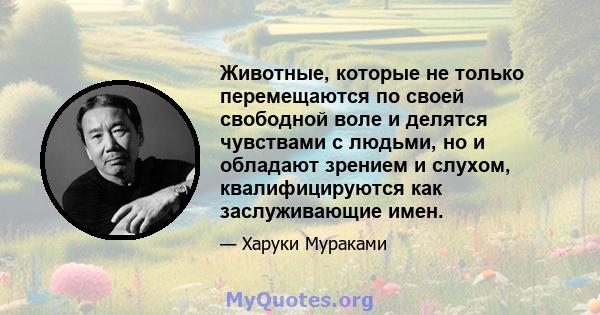 Животные, которые не только перемещаются по своей свободной воле и делятся чувствами с людьми, но и обладают зрением и слухом, квалифицируются как заслуживающие имен.

— Харуки Мураками

MyQuotes.org